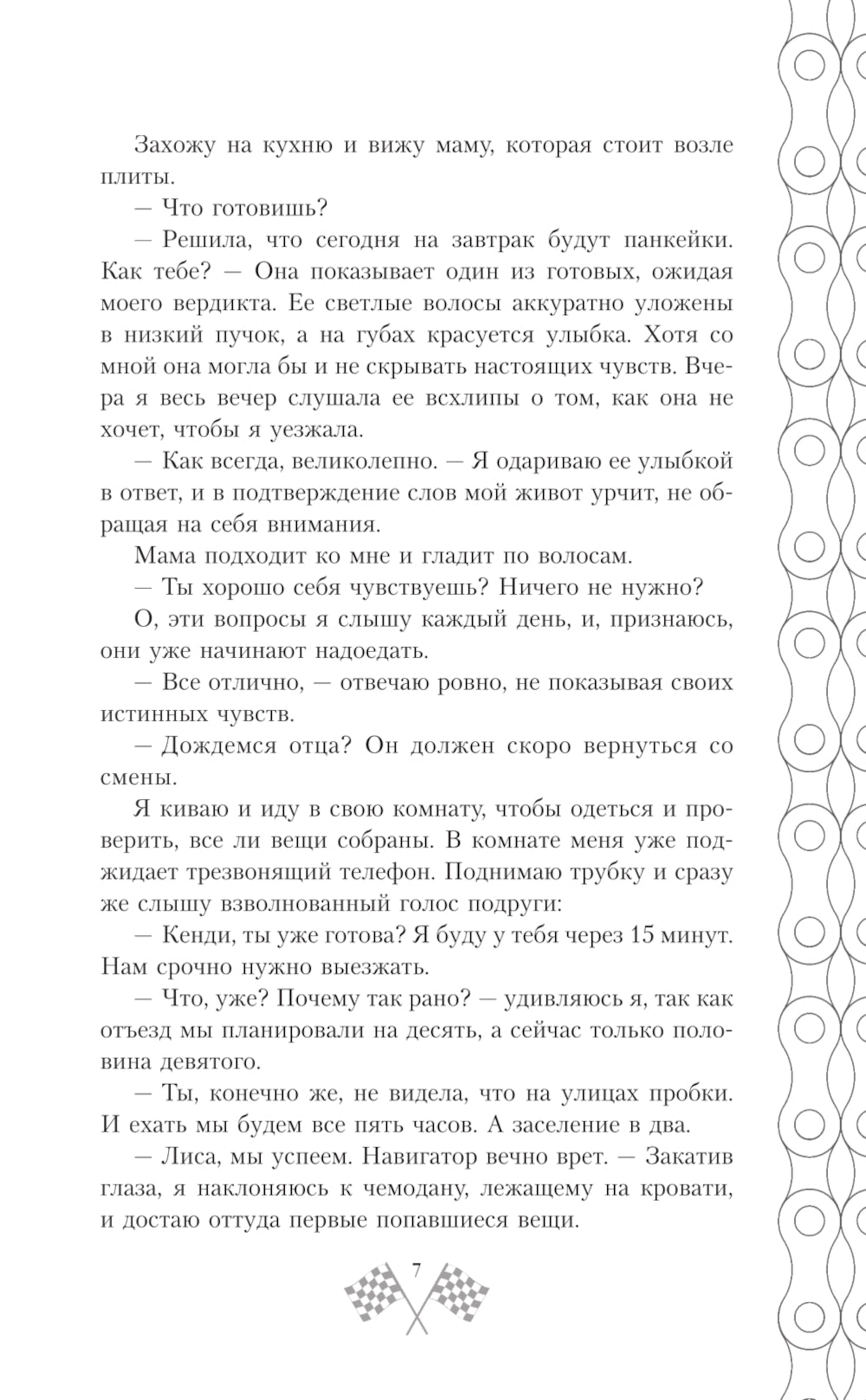 Захожу на кухню и вижу маму, которая стоит возле плиты.

— Что готовишь?

— Решила, что сегодня на завтрак будут панкейки. Как тебе? — Она показывает один из готовых, ожидая моего вердикта. Ее светлые волосы аккуратно уложены в низкий пучок, а на губах красуется улыбка. Хотя со мной она могла бы и не скрывать настоящих чувств. Вчера я весь вечер слушала ее всхлипы о том, как она не хочет, чтобы я уезжала.

— Как всегда, великолепно. — Я одариваю ее улыбкой в ответ, и в подтверждение слов мой живот урчит, не обращая на себя внимания.

Мама подходит ко мне и гладит по волосам.

— Ты хорошо себя чувствуешь? Ничего не нужно?

О, эти вопросы я слышу каждый день, и, признаюсь, они уже начинают надоедать.

— Все отлично, — отвечаю ровно, не показывая своих истинных чувств.

— Дождемся отца? Он должен скоро вернуться со смены.

Я киваю и иду в свою комнату, чтобы одеться и проверить, все ли вещи собраны. В комнате меня уже поджидает трезвонящий телефон. Поднимаю трубку и сразу же слышу взволнованный голос подруги:

— Кенди, ты уже готова? Я буду у тебя через 15 минут. Нам срочно нужно выезжать.

— Что, уже? Почему так рано? — удивляюсь я, так как отъезд мы планировали на десять, а сейчас только половина девятого.

— Ты, конечно же, не видела, что на улицах пробки. И ехать мы будем все пять часов. А заселение в два.

— Лиса, мы успеем. Навигатор вечно врет. — Закатив глаза, я наклоняюсь к чемодану, лежащему на кровати, и достаю оттуда первые попавшиеся вещи.

7